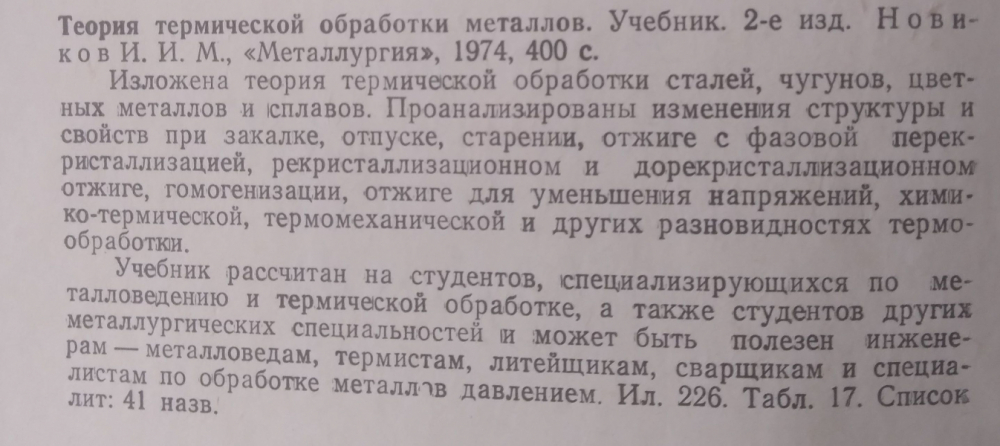 Теория термической обработки металлов. Учебник. 2-е изд. Новиков И. И. М., «Металлургия», 1974, 400 с.

Изложена теория термической обработки сталей, чугунов, цветных металлов и сплавов. Проанализированы изменения структуры и свойств при закалке, отпуске, старении, отжиге с фазовой перекристаллизацией, рекристаллизационном и дорекристаллизационном отжиге, гомогенизации, отжиге для уменьшения напряжений, химико-термической, термомеханической и других разновидностях термообработки.

Учебник рассчитан на студентов, специализирующихся по металловедению и термической обработке, а также студентов других металлургических специальностей и может быть полезен инженерам — металловедам, термистам, литейщикам, сварщикам и специалистам по обработке металлов давлением. Ил. 226. Табл. 17. Список лит: 41 назв.